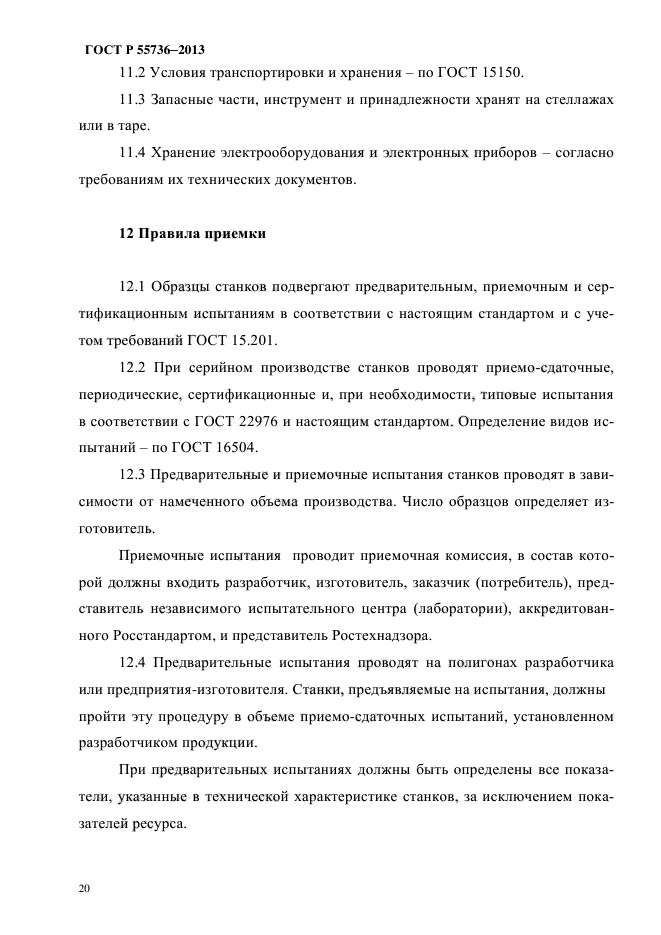 ГОСТ Р 55736–2013

11.2 Условия транспортировки и хранения – по ГОСТ 15150.

11.3 Запасные части, инструмент и принадлежности хранят на стеллажах или в таре.

11.4 Хранение электрооборудования и электронных приборов – согласно требованиям их технических документов.

12 Правила приемки

12.1 Образцы станков подвергают предварительным, приемочным и сертификационным испытаниям в соответствии с настоящим стандартом и с учетом требований ГОСТ 15.201.

12.2 При серийном производстве станков проводят приемо-сдаточные, периодические, сертификационные и, при необходимости, типовые испытания в соответствии с ГОСТ 22976 и настоящим стандартом. Определение видов испытаний – по ГОСТ 16504.

12.3 Предварительные и приемочные испытания станков проводят в зависимости от намеченного объема производства. Число образцов определяет изготовитель.

Приемочные испытания проводит приемочная комиссия, в состав которой должны входить разработчик, изготовитель, заказчик (потребитель), представитель независимого испытательного центра (лаборатории), аккредитованного Росстандартом, и представитель Ростехнадзора.

12.4 Предварительные испытания проводят на полигонах разработчика или предприятия-изготовителя. Станки, предъявляемые на испытания, должны пройти эту процедуру в объеме приемо-сдаточных испытаний, установленном разработчиком продукции.

При предварительных испытаниях должны быть определены все показатели, указанные в технической характеристике станков, за исключением показателей ресурса.

20